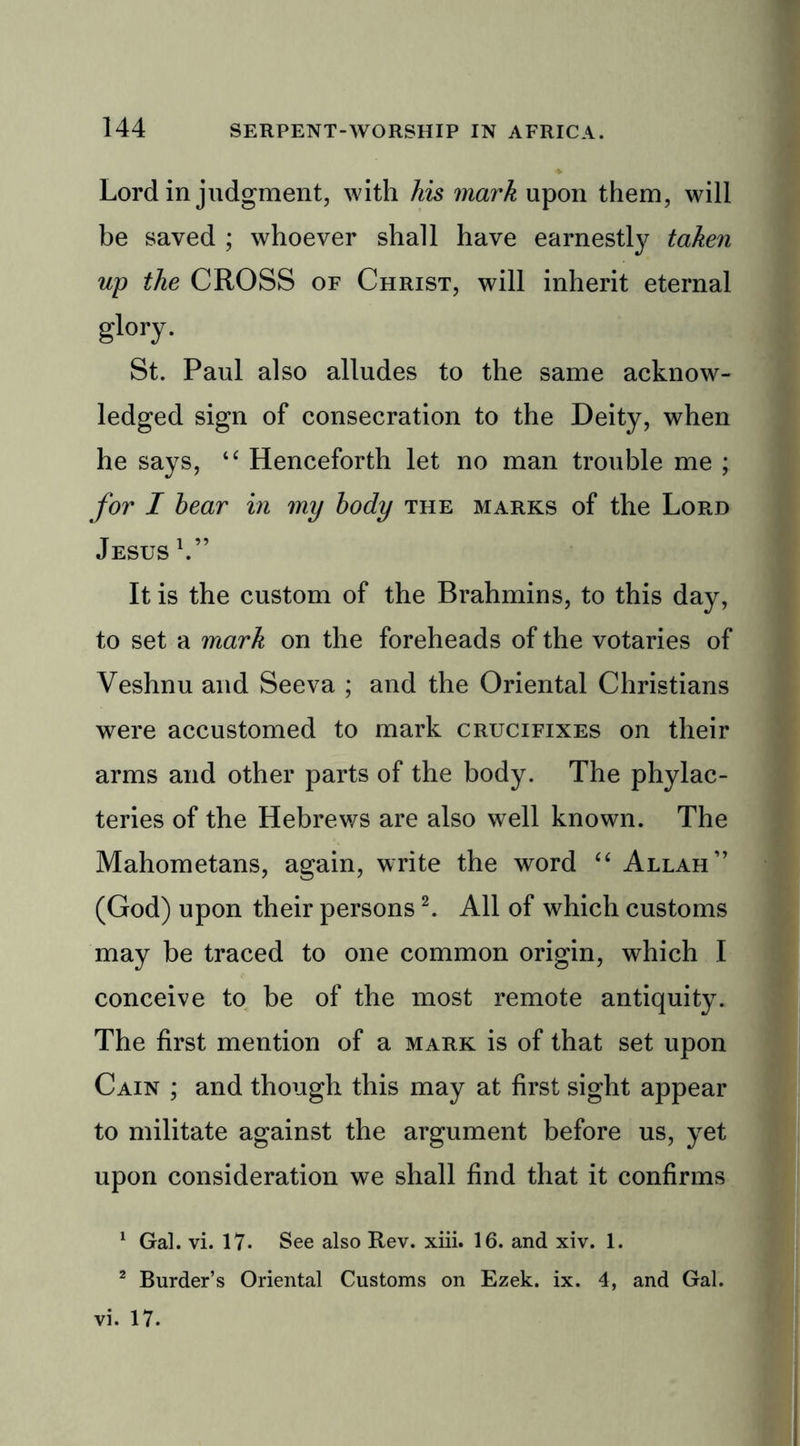 144 SERPENT-WORSHIP IN AFRICA.

Lord in judgment, with his mark upon them, will be saved ; whoever shall have earnestly taken up the CROSS of Christ, will inherit eternal glory.

St. Paul also alludes to the same acknowledged sign of consecration to the Deity, when he says, "Henceforth let no man trouble me ; for I bear in my body the marks of the Lord Jesus $^1$."

It is the custom of the Brahmins, to this day, to set a mark on the foreheads of the votaries of Veshnu and Seeva ; and the Oriental Christians were accustomed to mark crucifixes on their arms and other parts of the body. The phylacteries of the Hebrews are also well known. The Mahometans, again, write the word "Allah" (God) upon their persons $^2$. All of which customs may be traced to one common origin, which I conceive to be of the most remote antiquity. The first mention of a mark is of that set upon Cain ; and though this may at first sight appear to militate against the argument before us, yet upon consideration we shall find that it confirms

$^1$ Gal. vi. 17. See also Rev. xiii. 16. and xiv. 1.

$^2$ Burder's Oriental Customs on Ezek. ix. 4, and Gal. vi. 17.